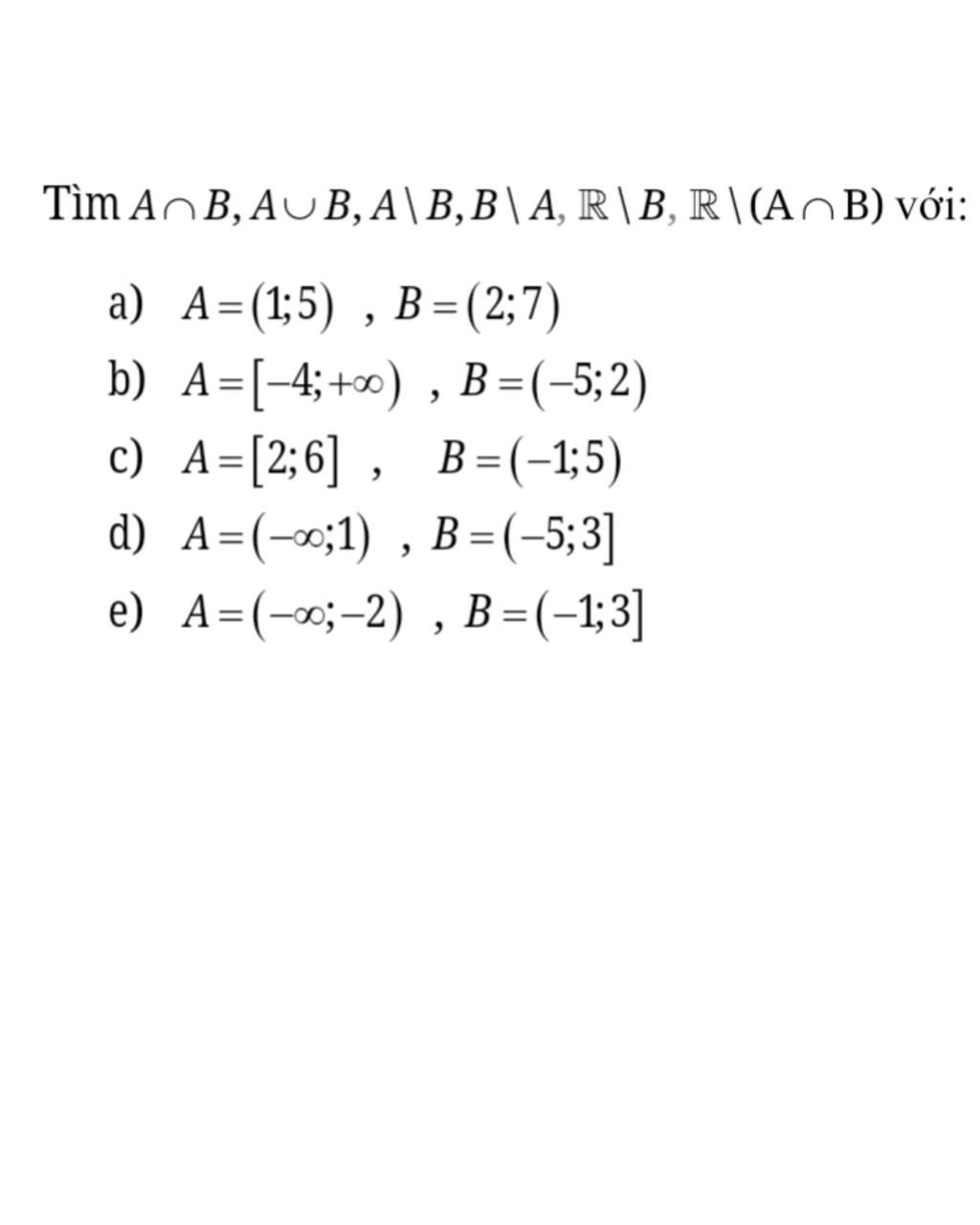 Tìm $A \cap B, A \cup B, A \setminus B, B \setminus A, \mathbb{R} \setminus B, \mathbb{R} \setminus (A \cap B)$ với:

a) $A = (1;5)$ , $B = (2;7)$

b) $A = [-4;+\infty)$ , $B = (-5;2)$

c) $A = [2;6]$ , $B = (-1;5)$

d) $A = (-\infty;1)$ , $B = (-5;3]$

e) $A = (-\infty;-2)$ , $B = (-1;3]$